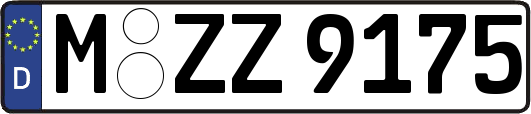 D M ZZ 9175